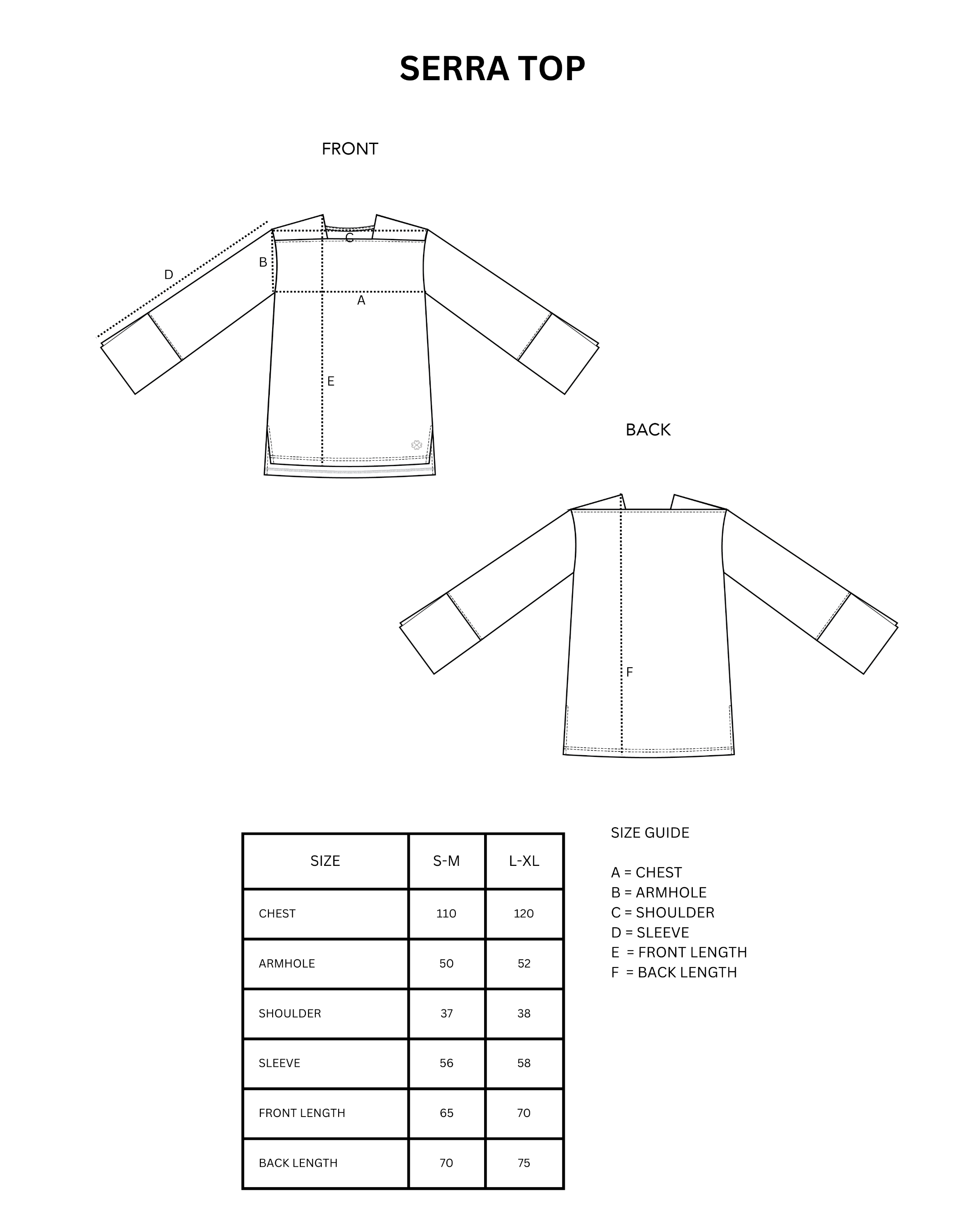 SERRA TOP

FRONT

C

B

D

A

E

BACK

F

| SIZE | S-M | L-XL |
|---|---|---|
| CHEST | 110 | 120 |
| ARMHOLE | 50 | 52 |
| SHOULDER | 37 | 38 |
| SLEEVE | 56 | 58 |
| FRONT LENGTH | 65 | 70 |
| BACK LENGTH | 70 | 75 |

SIZE GUIDE

A = CHEST
B = ARMHOLE
C = SHOULDER
D = SLEEVE
E = FRONT LENGTH
F = BACK LENGTH